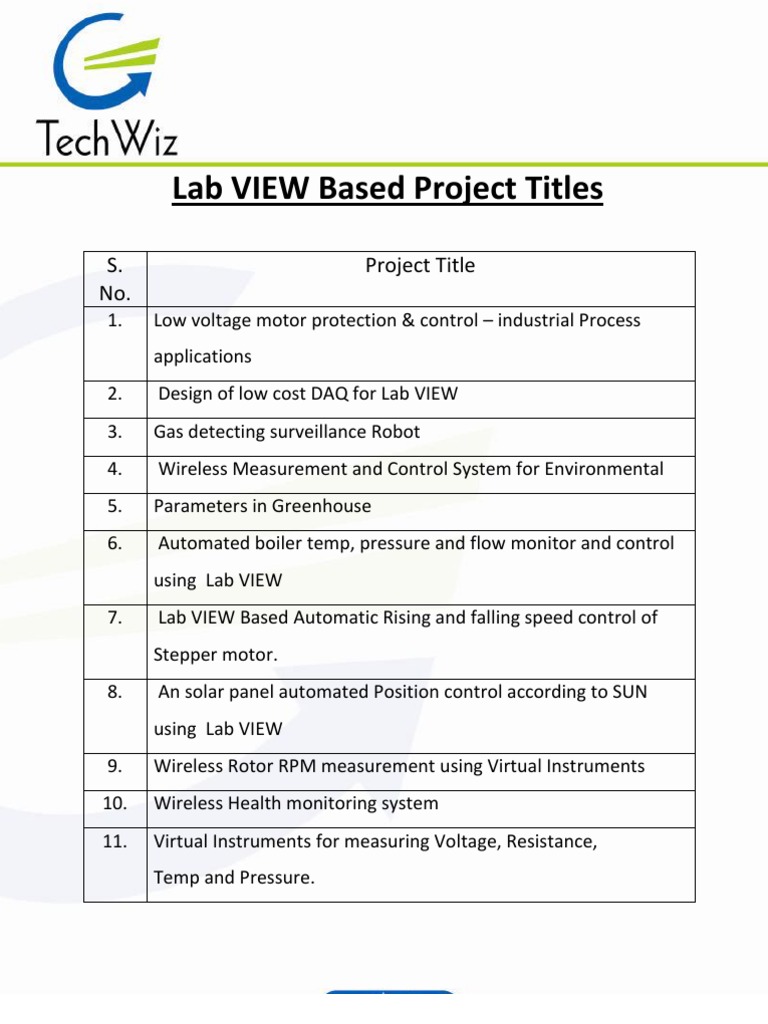 TechWiz

Lab VIEW Based Project Titles

| S. No. | Project Title |
|---|---|
| 1. | Low voltage motor protection & control – industrial Process applications |
| 2. | Design of low cost DAQ for Lab VIEW |
| 3. | Gas detecting surveillance Robot |
| 4. | Wireless Measurement and Control System for Environmental |
| 5. | Parameters in Greenhouse |
| 6. | Automated boiler temp, pressure and flow monitor and control using Lab VIEW |
| 7. | Lab VIEW Based Automatic Rising and falling speed control of Stepper motor. |
| 8. | An solar panel automated Position control according to SUN using Lab VIEW |
| 9. | Wireless Rotor RPM measurement using Virtual Instruments |
| 10. | Wireless Health monitoring system |
| 11. | Virtual Instruments for measuring Voltage, Resistance, Temp and Pressure. |